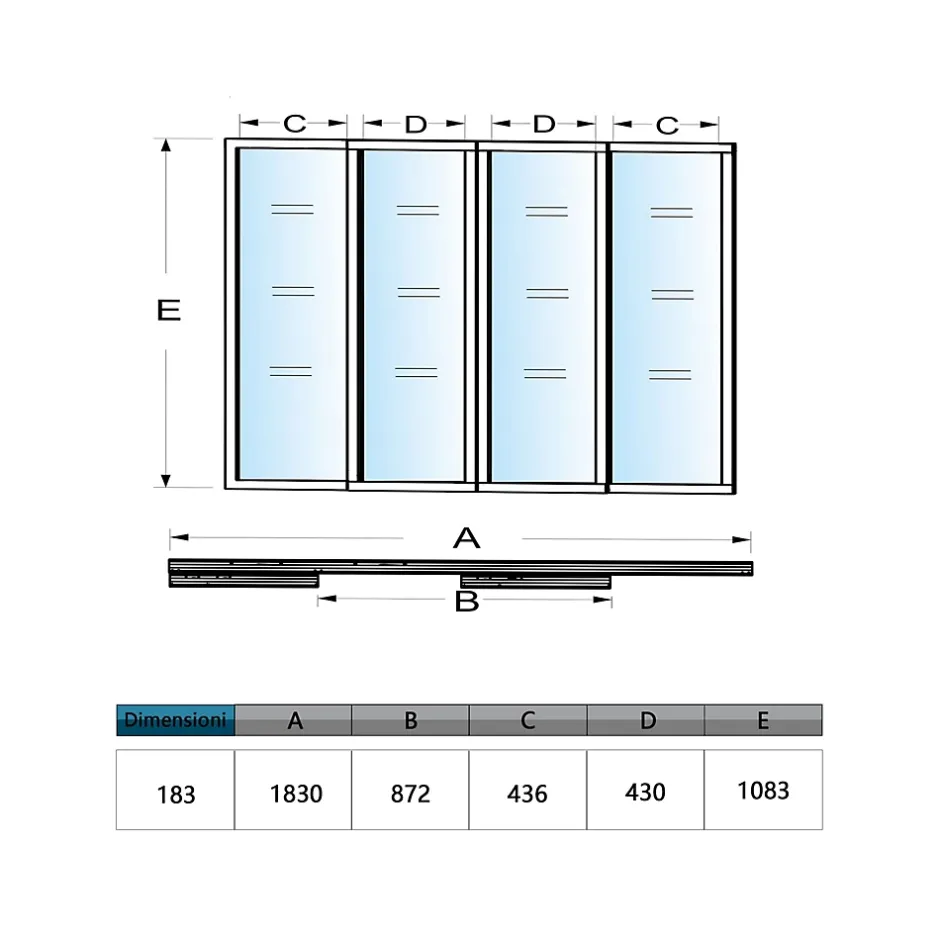 C D D C

E

A

B

| Dimensioni | A | B | C | D | E |
|---|---|---|---|---|---|
| 183 | 1830 | 872 | 436 | 430 | 1083 |